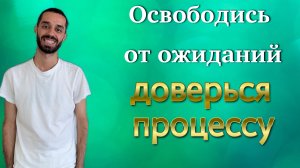 Освободись от ожиданий

доверься процессу